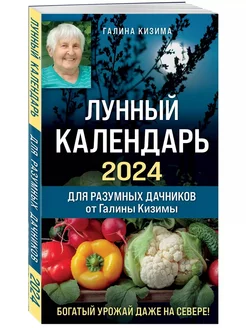 ЛУННЫЙ КАЛЕНДАРЬ ДЛЯ РАЗУМНЫХ ДАЧНИКОВ 2024

ГАЛИНА КИЗИМА

ЛУННЫЙ КАЛЕНДАРЬ 2024

ДЛЯ РАЗУМНЫХ ДАЧНИКОВ
от Галины Кизимы

БОГАТЫЙ УРОЖАЙ ДАЖЕ НА СЕВЕРЕ!